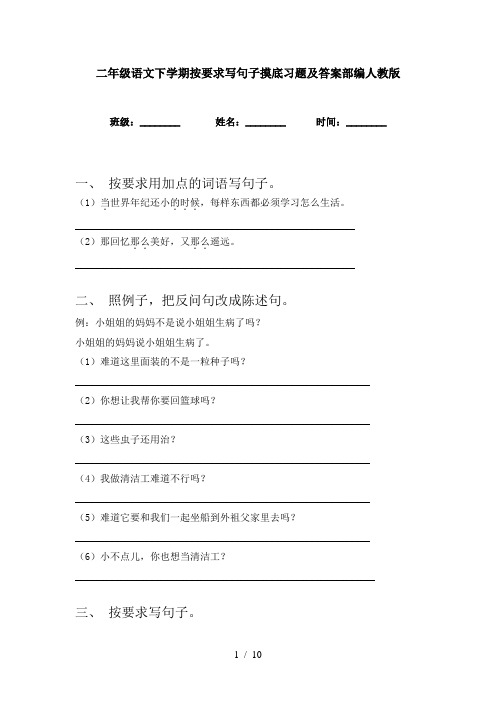 二年级语文下学期按要求写句子摸底习题及答案部编人教版

班级：________　　姓名：________　　时间：________

一、 按要求用加点的词语写句子。

（1）当世界年纪还小的时候，每样东西都必须学习怎么生活。

（2）那回忆那么美好，又那么遥远。

二、 照例子，把反问句改成陈述句。

例：小姐姐的妈妈不是说小姐姐生病了吗？

小姐姐的妈妈说小姐姐生病了。

（1）难道这里面装的不是一粒种子吗？

（2）你想让我帮你要回篮球吗？

（3）这些虫子还用治？

（4）我做清洁工难道不行吗？

（5）难道它要和我们一起坐船到外祖父家里去吗？

（6）小不点儿，你也想当清洁工？

三、 按要求写句子。

1 / 10